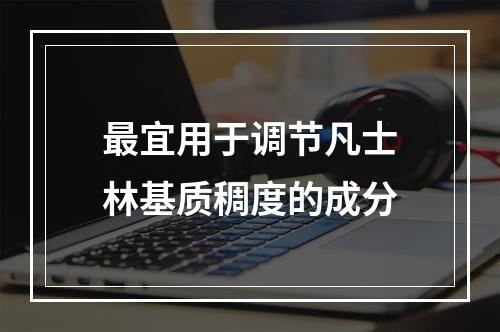 最宜用于调节凡士林基质稠度的成分